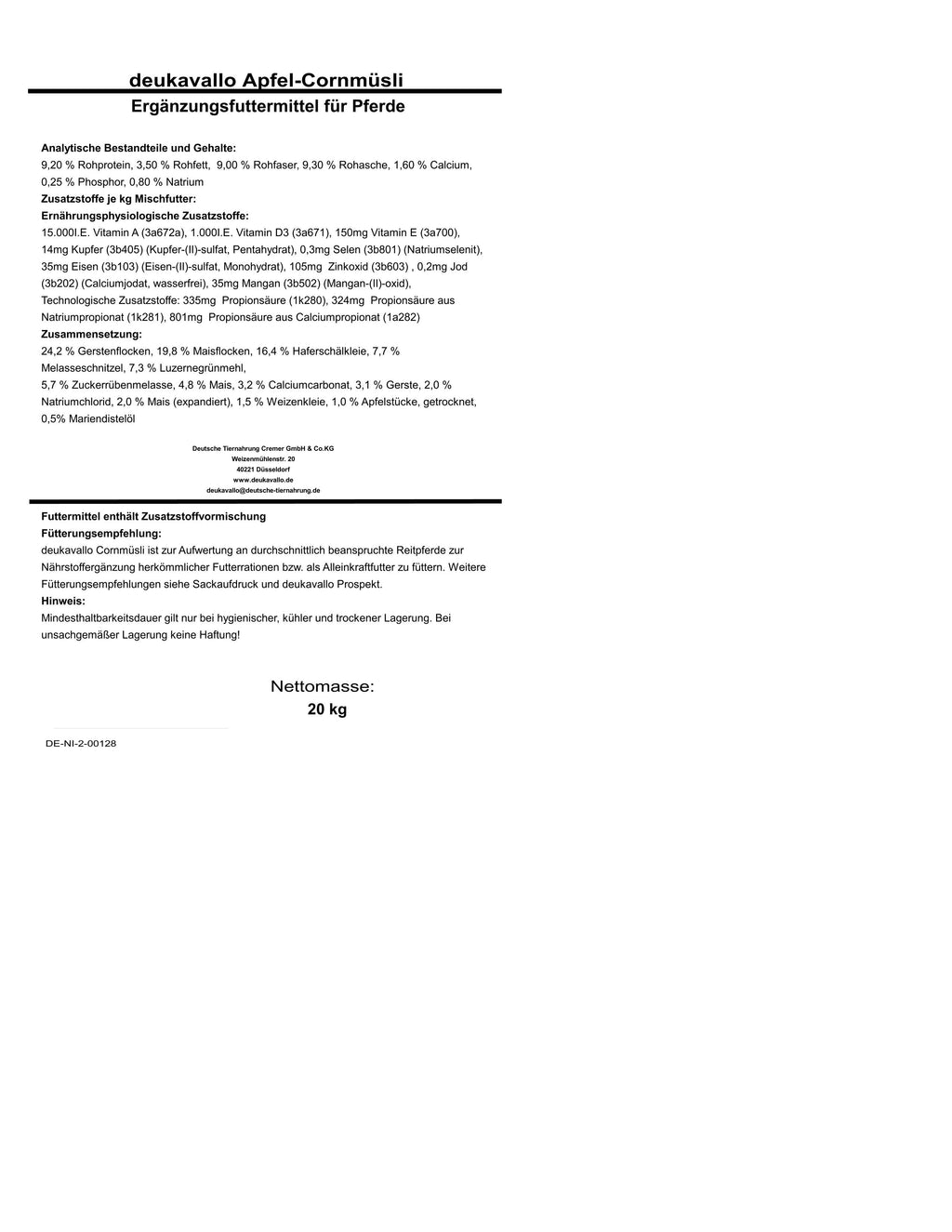 deukavallo Apfel-Cornmüsli
Ergänzungsfuttermittel für Pferde

Analytische Bestandteile und Gehalte:
9,20 % Rohprotein, 3,50 % Rohfett, 9,00 % Rohfaser, 9,30 % Rohasche, 1,60 % Calcium, 0,25 % Phosphor, 0,80 % Natrium
Zusatzstoffe je kg Mischfutter:
Ernährungsphysiologische Zusatzstoffe:
15.000I.E. Vitamin A (3a672a), 1.000I.E. Vitamin D3 (3a671), 150mg Vitamin E (3a700), 14mg Kupfer (3b405) (Kupfer-(II)-sulfat, Pentahydrat), 0,3mg Selen (3b801) (Natriumselenit), 35mg Eisen (3b103) (Eisen-(II)-sulfat, Monohydrat), 105mg Zinkoxid (3b603) , 0,2mg Jod (3b202) (Calciumjodat, wasserfrei), 35mg Mangan (3b502) (Mangan-(II)-oxid),
Technologische Zusatzstoffe: 335mg Propionsäure (1k280), 324mg Propionsäure aus Natriumpropionat (1k281), 801mg Propionsäure aus Calciumpropionat (1a282)
Zusammensetzung:
24,2 % Gerstenflocken, 19,8 % Maisflocken, 16,4 % Haferschälkleie, 7,7 % Melasseschnitzel, 7,3 % Luzernegrünmehl,
5,7 % Zuckerrübenmelasse, 4,8 % Mais, 3,2 % Calciumcarbonat, 3,1 % Gerste, 2,0 % Natriumchlorid, 2,0 % Mais (expandiert), 1,5 % Weizenkleie, 1,0 % Apfelstücke, getrocknet, 0,5% Mariendistelöl

Deutsche Tiernahrung Cremer GmbH & Co.KG
Weizenmühlenstr. 20
40221 Düsseldorf
www.deukavallo.de
deukavallo@deutsche-tiernahrung.de

Futtermittel enthält Zusatzstoffvormischung
Fütterungsempfehlung:
deukavallo Cornmüsli ist zur Aufwertung an durchschnittlich beanspruchte Reitpferde zur Nährstoffergänzung herkömmlicher Futterrationen bzw. als Alleinkraftfutter zu füttern. Weitere Fütterungsempfehlungen siehe Sackaufdruck und deukavallo Prospekt.
Hinweis:
Mindesthaltbarkeitsdauer gilt nur bei hygienischer, kühler und trockener Lagerung. Bei unsachgemäßer Lagerung keine Haftung!

Nettomasse:
20 kg

DE-NI-2-00128